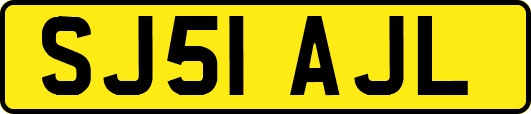 SJ51 AJL